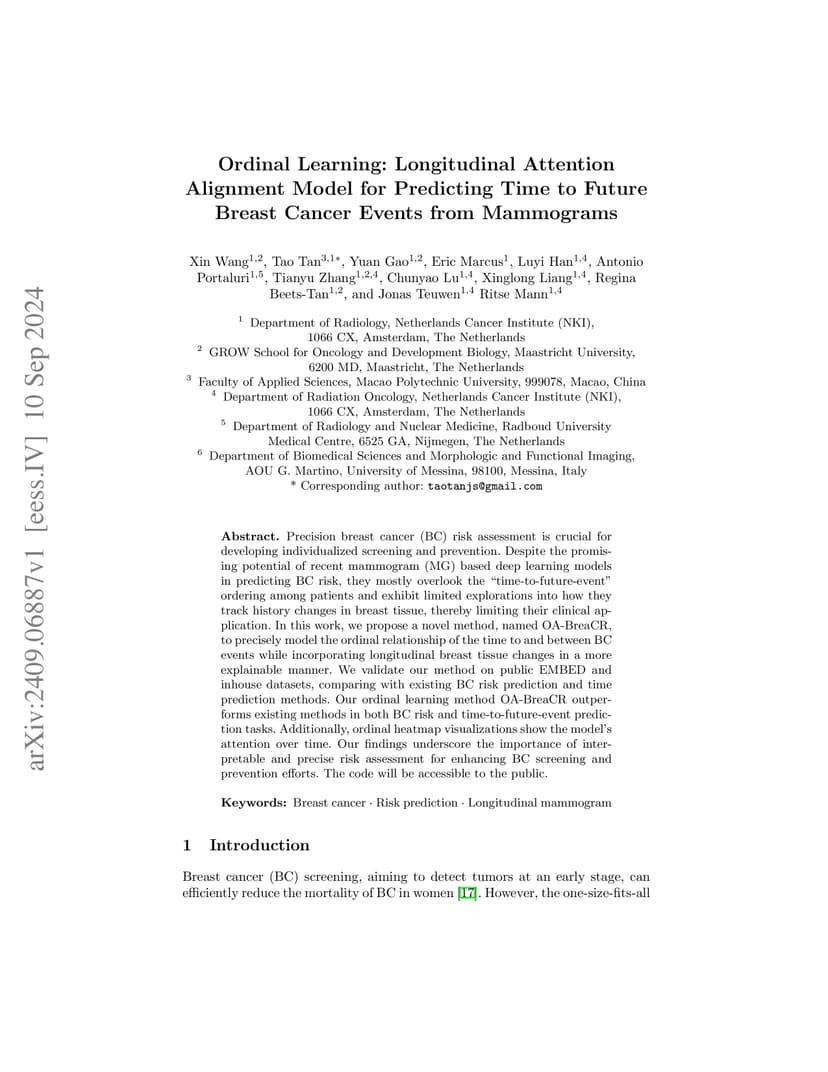 arXiv:2409.06887v1 [eess.IV] 10 Sep 2024

Ordinal Learning: Longitudinal Attention Alignment Model for Predicting Time to Future Breast Cancer Events from Mammograms

Xin Wang$^{1,2}$, Tao Tan$^{3,1*}$, Yuan Gao$^{1,2}$, Eric Marcus$^{1}$, Luyi Han$^{1,4}$, Antonio Portaluri$^{1,5}$, Tianyu Zhang$^{1,2,4}$, Chunyao Lu$^{1,4}$, Xinglong Liang$^{1,4}$, Regina Beets-Tan$^{1,2}$, and Jonas Teuwen$^{1,4}$ Ritse Mann$^{1,4}$

$^{1}$ Department of Radiology, Netherlands Cancer Institute (NKI), 1066 CX, Amsterdam, The Netherlands
$^{2}$ GROW School for Oncology and Development Biology, Maastricht University, 6200 MD, Maastricht, The Netherlands
$^{3}$ Faculty of Applied Sciences, Macao Polytechnic University, 999078, Macao, China
$^{4}$ Department of Radiation Oncology, Netherlands Cancer Institute (NKI), 1066 CX, Amsterdam, The Netherlands
$^{5}$ Department of Radiology and Nuclear Medicine, Radboud University Medical Centre, 6525 GA, Nijmegen, The Netherlands
$^{6}$ Department of Biomedical Sciences and Morphologic and Functional Imaging, AOU G. Martino, University of Messina, 98100, Messina, Italy
* Corresponding author: taotanjs@gmail.com

Abstract. Precision breast cancer (BC) risk assessment is crucial for developing individualized screening and prevention. Despite the promising potential of recent mammogram (MG) based deep learning models in predicting BC risk, they mostly overlook the "time-to-future-event" ordering among patients and exhibit limited explorations into how they track history changes in breast tissue, thereby limiting their clinical application. In this work, we propose a novel method, named OA-BreaCR, to precisely model the ordinal relationship of the time to and between BC events while incorporating longitudinal breast tissue changes in a more explainable manner. We validate our method on public EMBED and inhouse datasets, comparing with existing BC risk prediction and time prediction methods. Our ordinal learning method OA-BreaCR outperforms existing methods in both BC risk and time-to-future-event prediction tasks. Additionally, ordinal heatmap visualizations show the model's attention over time. Our findings underscore the importance of interpretable and precise risk assessment for enhancing BC screening and prevention efforts. The code will be accessible to the public.

Keywords: Breast cancer · Risk prediction · Longitudinal mammogram

1 Introduction

Breast cancer (BC) screening, aiming to detect tumors at an early stage, can efficiently reduce the mortality of BC in women [17]. However, the one-size-fits-all